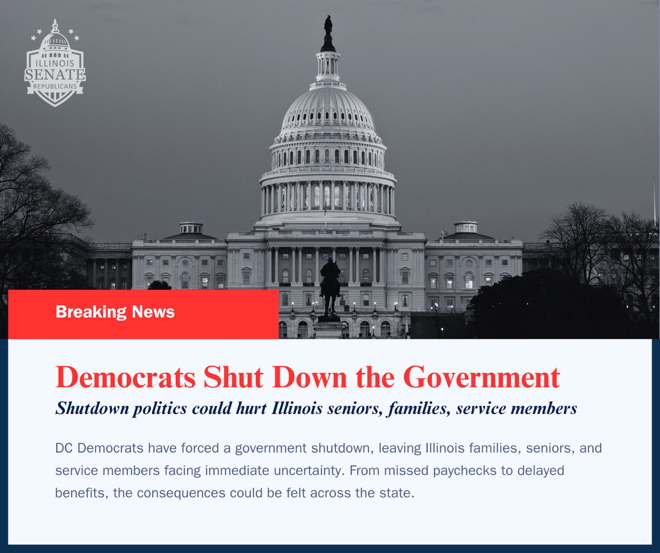 ILLINOIS
SENATE
REPUBLICANS

Breaking News

Democrats Shut Down the Government

Shutdown politics could hurt Illinois seniors, families, service members

DC Democrats have forced a government shutdown, leaving Illinois families, seniors, and service members facing immediate uncertainty. From missed paychecks to delayed benefits, the consequences could be felt across the state.